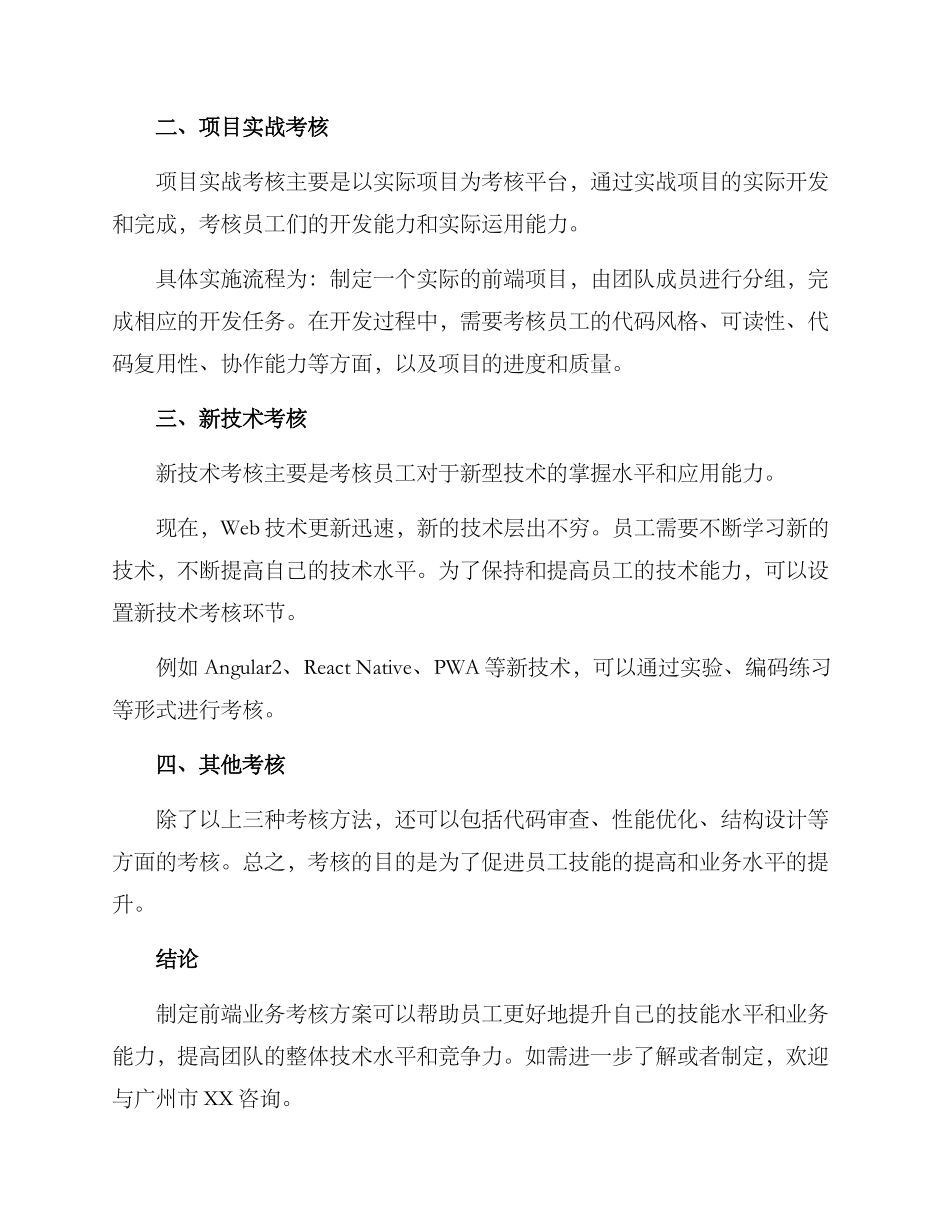 二、项目实战考核

项目实战考核主要是以实际项目为考核平台，通过实战项目的实际开发和完成，考核员工们的开发能力和实际运用能力。

具体实施流程为：制定一个实际的前端项目，由团队成员进行分组，完成相应的开发任务。在开发过程中，需要考核员工的代码风格、可读性、代码复用性、协作能力等方面，以及项目的进度和质量。

三、新技术考核

新技术考核主要是考核员工对于新型技术的掌握水平和应用能力。

现在，Web 技术更新迅速，新的技术层出不穷。员工需要不断学习新的技术，不断提高自己的技术水平。为了保持和提高员工的技术能力，可以设置新技术考核环节。

例如 Angular2、React Native、PWA 等新技术，可以通过实验、编码练习等形式进行考核。

四、其他考核

除了以上三种考核方法，还可以包括代码审查、性能优化、结构设计等方面的考核。总之，考核的目的是为了促进员工技能的提高和业务水平的提升。

结论

制定前端业务考核方案可以帮助员工更好地提升自己的技能水平和业务能力，提高团队的整体技术水平和竞争力。如需进一步了解或者制定，欢迎与广州市 XX 咨询。